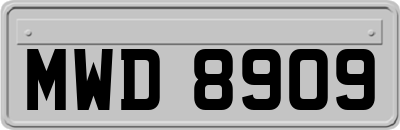 MWD 8909